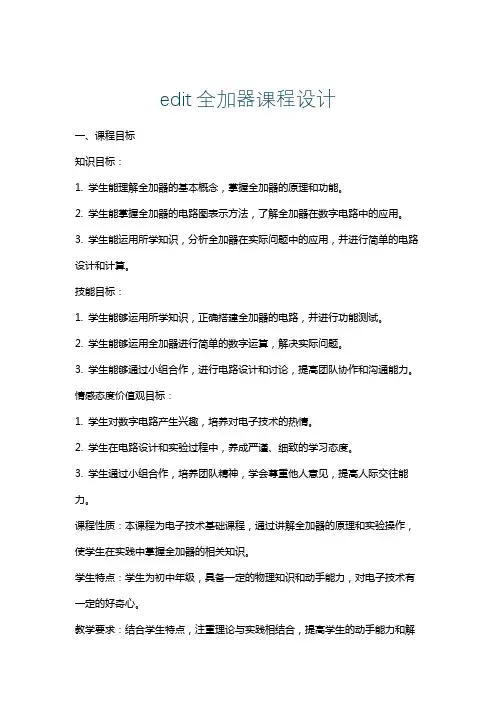 edit 全加器课程设计

一、课程目标

知识目标：

1. 学生能理解全加器的基本概念，掌握全加器的原理和功能。

2. 学生能掌握全加器的电路图表示方法，了解全加器在数字电路中的应用。

3. 学生能运用所学知识，分析全加器在实际问题中的应用，并进行简单的电路设计和计算。

技能目标：

1. 学生能够运用所学知识，正确搭建全加器的电路，并进行功能测试。

2. 学生能够运用全加器进行简单的数字运算，解决实际问题。

3. 学生能够通过小组合作，进行电路设计和讨论，提高团队协作和沟通能力。

情感态度价值观目标：

1. 学生对数字电路产生兴趣，培养对电子技术的热情。

2. 学生在电路设计和实验过程中，养成严谨、细致的学习态度。

3. 学生通过小组合作，培养团队精神，学会尊重他人意见，提高人际交往能力。

课程性质：本课程为电子技术基础课程，通过讲解全加器的原理和实验操作，使学生在实践中掌握全加器的相关知识。

学生特点：学生为初中年级，具备一定的物理知识和动手能力，对电子技术有一定的好奇心。

教学要求：结合学生特点，注重理论与实践相结合，提高学生的动手能力和解